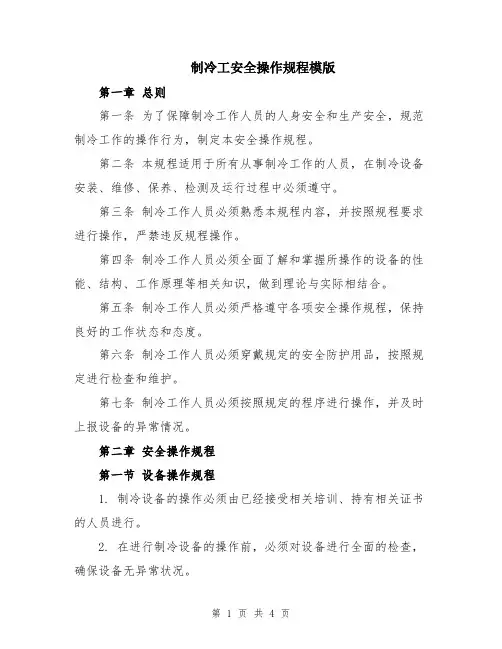 制冷工安全操作规程模版

第一章 总则

第一条 为了保障制冷工作人员的人身安全和生产安全，规范制冷工作的操作行为，制定本安全操作规程。

第二条 本规程适用于所有从事制冷工作的人员，在制冷设备安装、维修、保养、检测及运行过程中必须遵守。

第三条 制冷工作人员必须熟悉本规程内容，并按照规程要求进行操作，严禁违反规程操作。

第四条 制冷工作人员必须全面了解和掌握所操作的设备的性能、结构、工作原理等相关知识，做到理论与实际相结合。

第五条 制冷工作人员必须严格遵守各项安全操作规程，保持良好的工作状态和态度。

第六条 制冷工作人员必须穿戴规定的安全防护用品，按照规定进行检查和维护。

第七条 制冷工作人员必须按照规定的程序进行操作，并及时上报设备的异常情况。

第二章 安全操作规程

第一节 设备操作规程

1. 制冷设备的操作必须由已经接受相关培训、持有相关证书的人员进行。

2. 在进行制冷设备的操作前，必须对设备进行全面的检查，确保设备无异常状况。

第 1 页 共 4 页